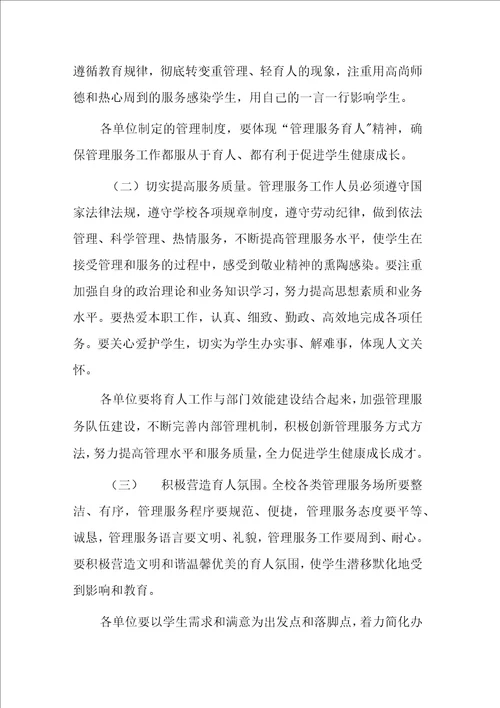 遵循教育规律，彻底转变重管理、轻育人的现象，注重用高尚师德和热心周到的服务感染学生，用自己的一言一行影响学生。

各单位制定的管理制度，要体现“管理服务育人”精神，确保管理服务工作都服从于育人、都有利于促进学生健康成长。

（二）切实提高服务质量。管理服务工作人员必须遵守国家法律法规，遵守学校各项规章制度，遵守劳动纪律，做到依法管理、科学管理、热情服务，不断提高管理服务水平，使学生在接受管理和服务的过程中，感受到敬业精神的熏陶感染。要注重加强自身的政治理论和业务知识学习，努力提高思想素质和业务水平。要热爱本职工作，认真、细致、勤政、高效地完成各项任务。要关心爱护学生，切实为学生办实事、解难事，体现人文关怀。

各单位要将育人工作与部门效能建设结合起来，加强管理服务队伍建设，不断完善内部管理机制，积极创新管理服务方式方法，努力提高管理水平和服务质量，全力促进学生健康成长成才。

（三）　积极营造育人氛围。全校各类管理服务场所要整洁、有序，管理服务程序要规范、便捷，管理服务态度要平等、诚恳，管理服务语言要文明、礼貌，管理服务工作要周到、耐心。要积极营造文明和谐温馨优美的育人氛围，使学生潜移默化地受到影响和教育。

各单位要以学生需求和满意为出发点和落脚点，着力简化办